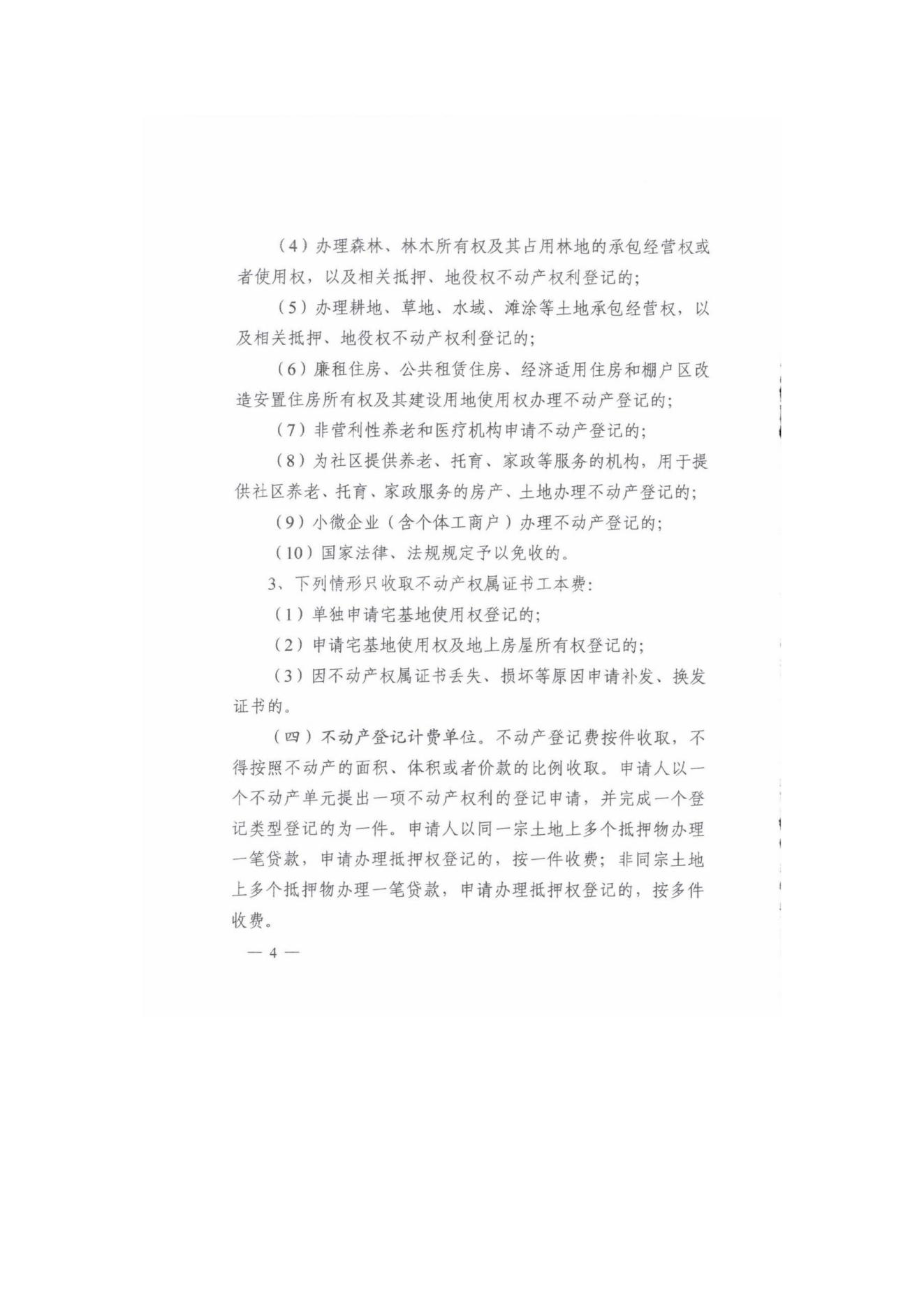 （4）办理森林、林木所有权及其占用林地的承包经营权或者使用权，以及相关抵押、地役权不动产权利登记的；

（5）办理耕地、草地、水域、滩涂等土地承包经营权，以及相关抵押、地役权不动产权利登记的；

（6）廉租住房、公共租赁住房、经济适用住房和棚户区改造安置住房所有权及其建设用地使用权办理不动产登记的；

（7）非营利性养老和医疗机构申请不动产登记的；

（8）为社区提供养老、托育、家政等服务的机构，用于提供社区养老、托育、家政服务的房产、土地办理不动产登记的；

（9）小微企业（含个体工商户）办理不动产登记的；

（10）国家法律、法规规定予以免收的。

3、下列情形只收取不动产权属证书工本费：

（1）单独申请宅基地使用权登记的；

（2）申请宅基地使用权及地上房屋所有权登记的；

（3）因不动产权属证书丢失、损坏等原因申请补发、换发证书的。

（四）不动产登记计费单位。不动产登记费按件收取，不得按照不动产的面积、体积或者价款的比例收取。申请人以一个不动产单元提出一项不动产权利的登记申请，并完成一个登记类型登记的为一件。申请人以同一宗土地上多个抵押物办理一笔贷款，申请办理抵押权登记的，按一件收费；非同宗土地上多个抵押物办理一笔贷款，申请办理抵押权登记的，按多件收费。

— 4 —